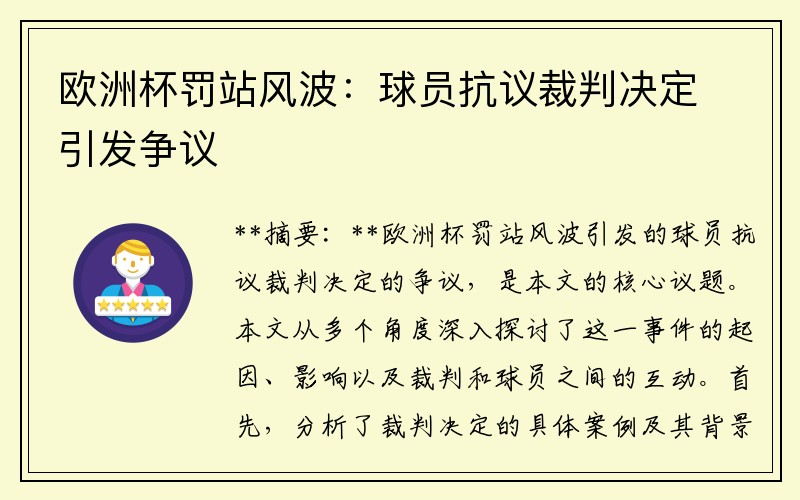 欧洲杯罚站风波：球员抗议裁判决定引发争议

**摘要：**欧洲杯罚站风波引发的球员抗议裁判决定的争议，是本文的核心议题。本文从多个角度深入探讨了这一事件的起因、影响以及裁判和球员之间的互动。首先，分析了裁判决定的具体案例及其背景